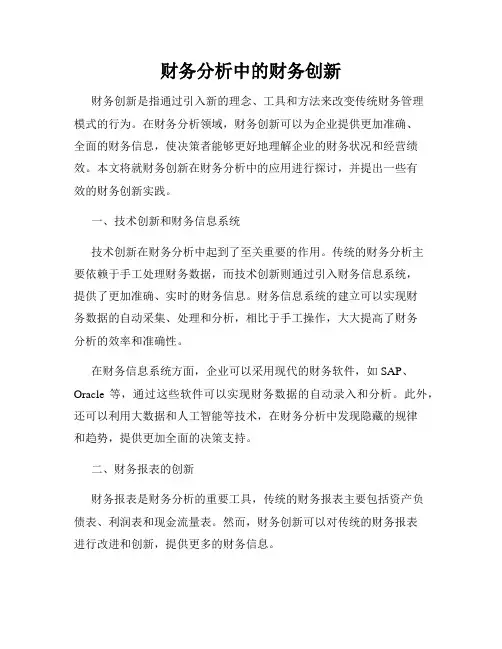 财务分析中的财务创新

财务创新是指通过引入新的理念、工具和方法来改变传统财务管理模式的行为。在财务分析领域，财务创新可以为企业提供更加准确、全面的财务信息，使决策者能够更好地理解企业的财务状况和经营绩效。本文将就财务创新在财务分析中的应用进行探讨，并提出一些有效的财务创新实践。

一、技术创新和财务信息系统

技术创新在财务分析中起到了至关重要的作用。传统的财务分析主要依赖于手工处理财务数据，而技术创新则通过引入财务信息系统，提供了更加准确、实时的财务信息。财务信息系统的建立可以实现财务数据的自动采集、处理和分析，相比于手工操作，大大提高了财务分析的效率和准确性。

在财务信息系统方面，企业可以采用现代的财务软件，如 SAP、Oracle 等，通过这些软件可以实现财务数据的自动录入和分析。此外，还可以利用大数据和人工智能等技术，在财务分析中发现隐藏的规律和趋势，提供更加全面的决策支持。

二、财务报表的创新

财务报表是财务分析的重要工具，传统的财务报表主要包括资产负债表、利润表和现金流量表。然而，财务创新可以对传统的财务报表进行改进和创新，提供更多的财务信息。